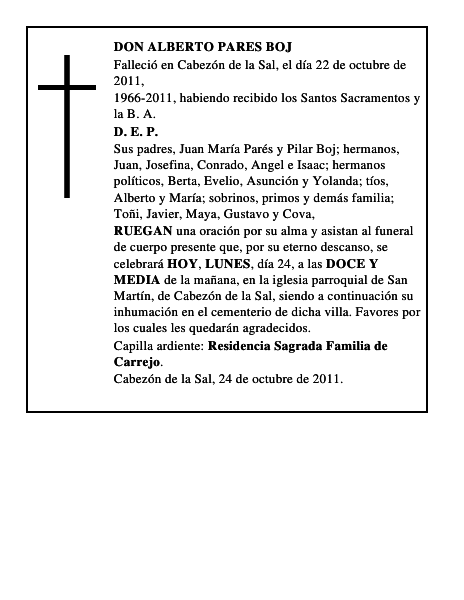 DON ALBERTO PARES BOJ

Falleció en Cabezón de la Sal, el día 22 de octubre de 2011,

1966-2011, habiendo recibido los Santos Sacramentos y la B. A.

D. E. P.

Sus padres, Juan María Parés y Pilar Boj; hermanos, Juan, Josefina, Conrado, Angel e Isaac; hermanos políticos, Berta, Evelio, Asunción y Yolanda; tíos, Alberto y María; sobrinos, primos y demás familia; Toñi, Javier, Maya, Gustavo y Cova,

RUEGAN una oración por su alma y asistan al funeral de cuerpo presente que, por su eterno descanso, se celebrará HOY, LUNES, día 24, a las DOCE Y MEDIA de la mañana, en la iglesia parroquial de San Martín, de Cabezón de la Sal, siendo a continuación su inhumación en el cementerio de dicha villa. Favores por los cuales les quedarán agradecidos.

Capilla ardiente: Residencia Sagrada Familia de Carrejo.

Cabezón de la Sal, 24 de octubre de 2011.